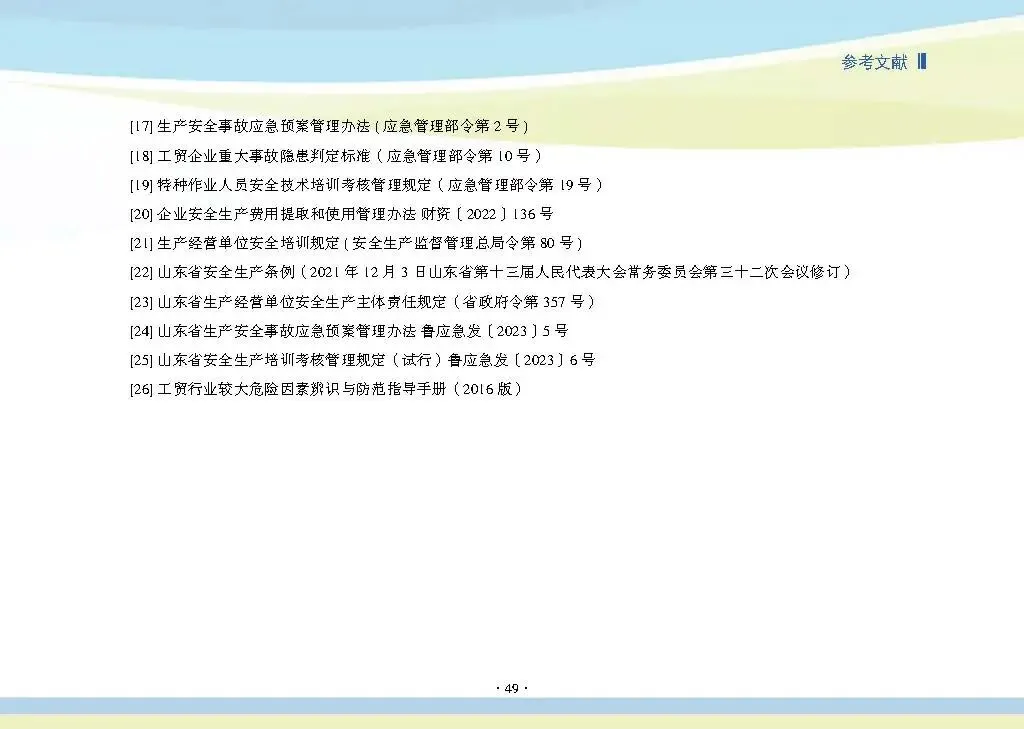 参考文献

[17]生产安全事故应急预案管理办法(应急管理部令第2号)

[18]工贸企业重大事故隐患判定标准(应急管理部令第10号)

[19]特种作业人员安全技术培训考核管理规定(应急管理部令第19号)

[20]企业安全生产费用提取和使用管理办法 财资〔2022〕136号

[21]生产经营单位安全培训规定(安全生产监督管理总局令第80号)

[22]山东省安全生产条例(2021年12月3日山东省第十三届人民代表大会常务委员会第三十二次会议修订)

[23]山东省生产经营单位安全生产主体责任规定(省政府令第357号)

[24]山东省生产安全事故应急预案管理办法 鲁应急发〔2023〕5号

[25]山东省安全生产培训考核管理规定(试行)鲁应急发〔2023〕6号

[26]工贸行业较大危险因素辨识与防范指导手册(2016版)

· 49 ·